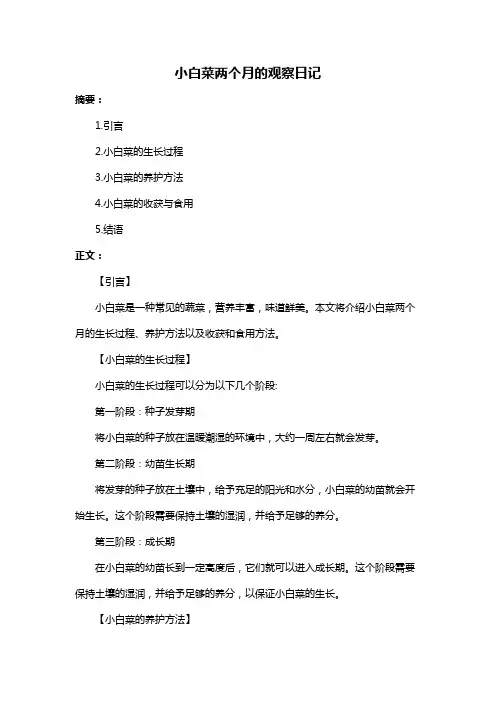 小白菜两个月的观察日记

摘要：

1.引言

2.小白菜的生长过程

3.小白菜的养护方法

4.小白菜的收获与食用

5.结语

正文：

【引言】

小白菜是一种常见的蔬菜，营养丰富，味道鲜美。本文将介绍小白菜两个月的生长过程、养护方法以及收获和食用方法。

【小白菜的生长过程】

小白菜的生长过程可以分为以下几个阶段:

第一阶段：种子发芽期

将小白菜的种子放在温暖潮湿的环境中，大约一周左右就会发芽。

第二阶段：幼苗生长期

将发芽的种子放在土壤中，给予充足的阳光和水分，小白菜的幼苗就会开始生长。这个阶段需要保持土壤的湿润，并给予足够的养分。

第三阶段：成长期

在小白菜的幼苗长到一定高度后，它们就可以进入成长期。这个阶段需要保持土壤的湿润，并给予足够的养分，以保证小白菜的生长。

【小白菜的养护方法】